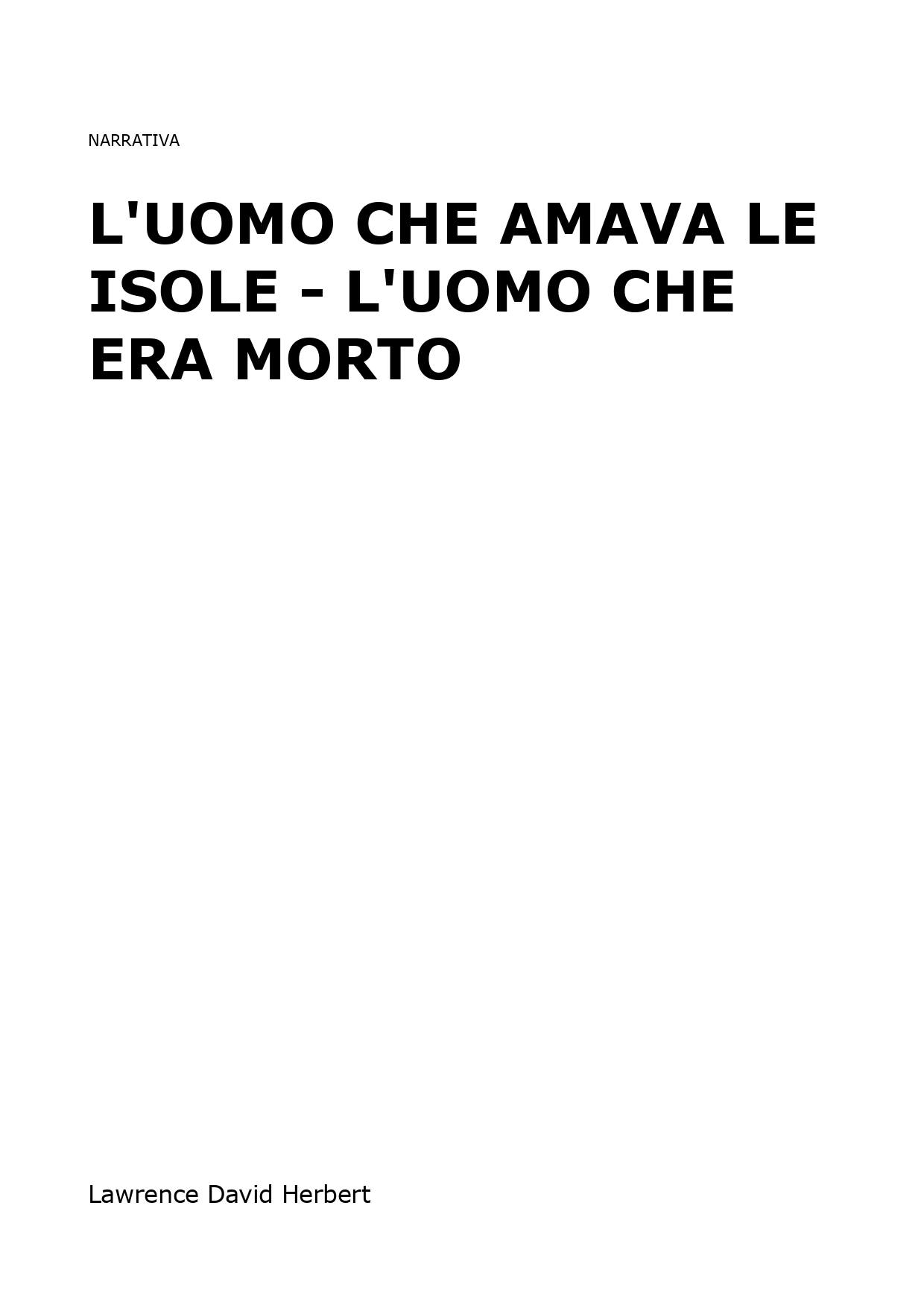 NARRATIVA

L'UOMO CHE AMAVA LE ISOLE - L'UOMO CHE ERA MORTO

Lawrence David Herbert